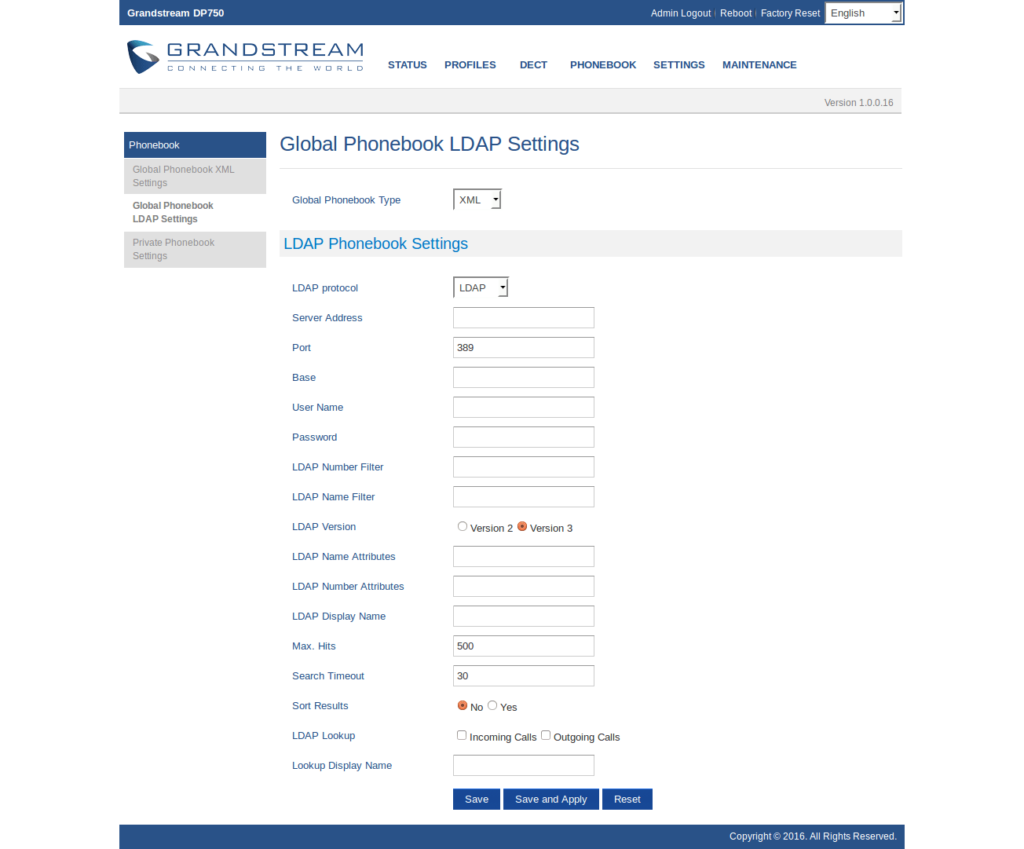 Grandstream DP750

Admin Logout | Reboot | Factory Reset
English

GRANDSTREAM
CONNECTING THE WORLD

STATUS PROFILES DECT PHONEBOOK SETTINGS MAINTENANCE

Version 1.0.0.16

Phonebook
Global Phonebook XML Settings
Global Phonebook LDAP Settings
Private Phonebook Settings

Global Phonebook LDAP Settings

Global Phonebook Type XML

LDAP Phonebook Settings

LDAP protocol LDAP
Server Address
Port 389
Base
User Name
Password
LDAP Number Filter
LDAP Name Filter
LDAP Version Version 2 Version 3
LDAP Name Attributes
LDAP Number Attributes
LDAP Display Name
Max. Hits 500
Search Timeout 30
Sort Results No Yes
LDAP Lookup Incoming Calls Outgoing Calls
Lookup Display Name

Save Save and Apply Reset

Copyright © 2016. All Rights Reserved.